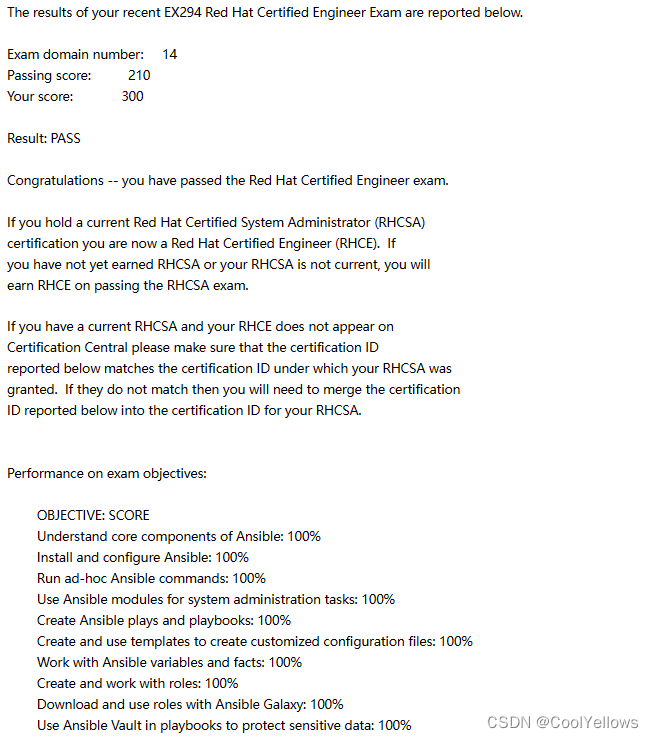 The results of your recent EX294 Red Hat Certified Engineer Exam are reported below.

Exam domain number: 14
Passing score: 210
Your score: 300

Result: PASS

Congratulations -- you have passed the Red Hat Certified Engineer exam.

If you hold a current Red Hat Certified System Administrator (RHCSA) certification you are now a Red Hat Certified Engineer (RHCE). If you have not yet earned RHCSA or your RHCSA is not current, you will earn RHCE on passing the RHCSA exam.

If you have a current RHCSA and your RHCE does not appear on Certification Central please make sure that the certification ID reported below matches the certification ID under which your RHCSA was granted. If they do not match then you will need to merge the certification ID reported below into the certification ID for your RHCSA.

Performance on exam objectives:

OBJECTIVE: SCORE
Understand core components of Ansible: 100%
Install and configure Ansible: 100%
Run ad-hoc Ansible commands: 100%
Use Ansible modules for system administration tasks: 100%
Create Ansible plays and playbooks: 100%
Create and use templates to create customized configuration files: 100%
Work with Ansible variables and facts: 100%
Create and work with roles: 100%
Download and use roles with Ansible Galaxy: 100%
Use Ansible Vault in playbooks to protect sensitive data: 100%

CSDN @CoolYellows